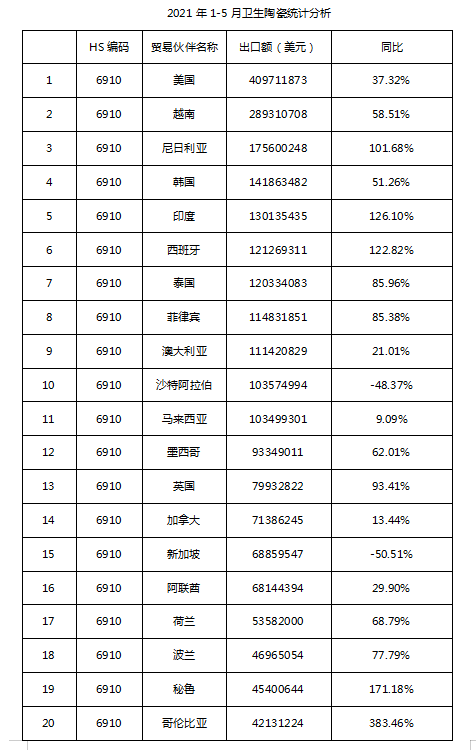 2021 年 1-5 月卫生陶瓷统计分析

|  | HS 编码 | 贸易伙伴名称 | 出口额（美元） | 同比 |
|---|---|---|---|---|
| 1 | 6910 | 美国 | 409711873 | 37.32% |
| 2 | 6910 | 越南 | 289310708 | 58.51% |
| 3 | 6910 | 尼日利亚 | 175600248 | 101.68% |
| 4 | 6910 | 韩国 | 141863482 | 51.26% |
| 5 | 6910 | 印度 | 130135435 | 126.10% |
| 6 | 6910 | 西班牙 | 121269311 | 122.82% |
| 7 | 6910 | 泰国 | 120334083 | 85.96% |
| 8 | 6910 | 菲律宾 | 114831851 | 85.38% |
| 9 | 6910 | 澳大利亚 | 111420829 | 21.01% |
| 10 | 6910 | 沙特阿拉伯 | 103574994 | -48.37% |
| 11 | 6910 | 马来西亚 | 103499301 | 9.09% |
| 12 | 6910 | 墨西哥 | 93349011 | 62.01% |
| 13 | 6910 | 英国 | 79932822 | 93.41% |
| 14 | 6910 | 加拿大 | 71386245 | 13.44% |
| 15 | 6910 | 新加坡 | 68859547 | -50.51% |
| 16 | 6910 | 阿联酋 | 68144394 | 29.90% |
| 17 | 6910 | 荷兰 | 53582000 | 68.79% |
| 18 | 6910 | 波兰 | 46965054 | 77.79% |
| 19 | 6910 | 秘鲁 | 45400644 | 171.18% |
| 20 | 6910 | 哥伦比亚 | 42131224 | 383.46% |